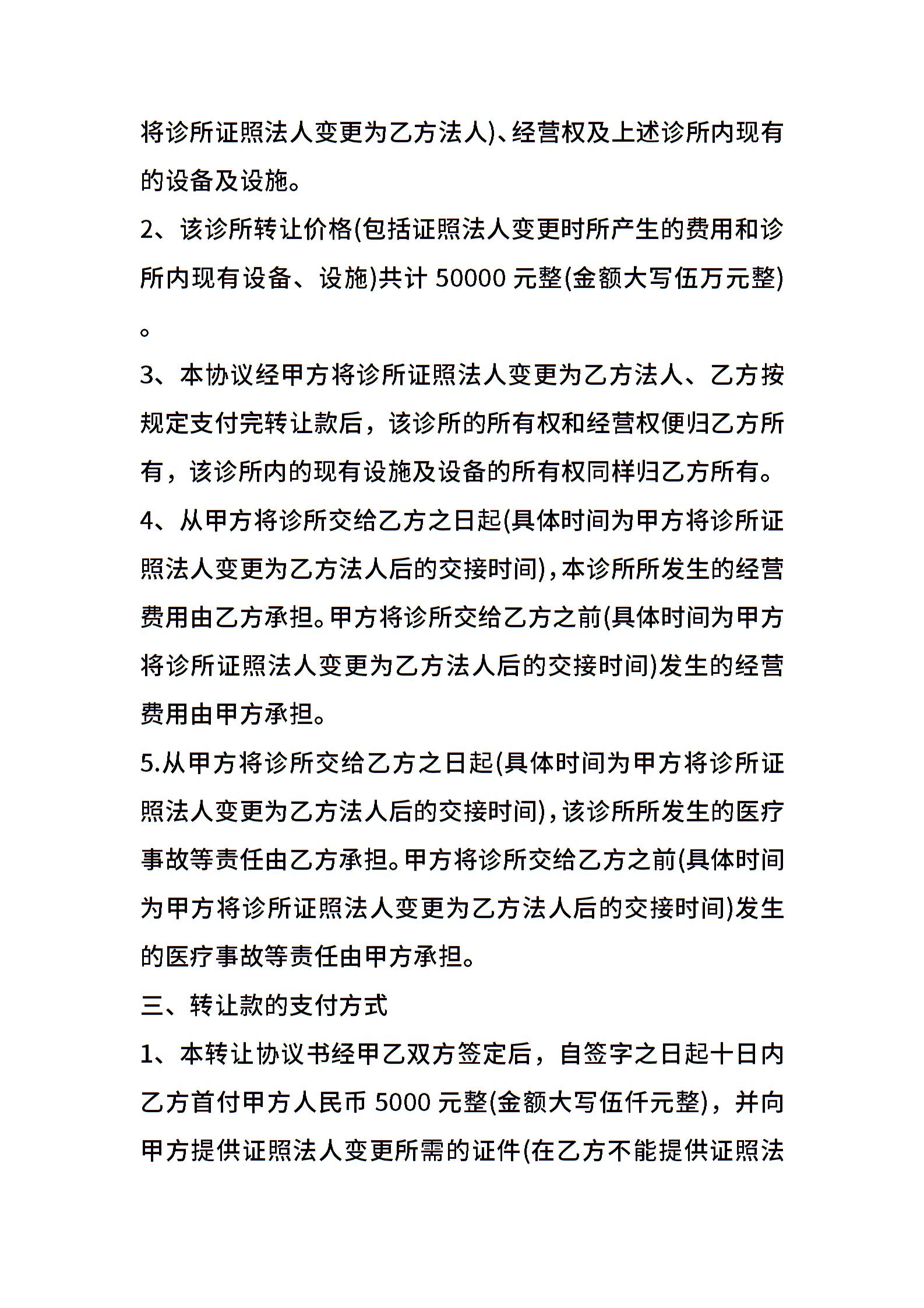 将诊所证照法人变更为乙方法人)、经营权及上述诊所内现有的设备及设施。

2、该诊所转让价格(包括证照法人变更时所产生的费用和诊所内现有设备、设施)共计 50000 元整(金额大写伍万元整)。

3、本协议经甲方将诊所证照法人变更为乙方法人、乙方按规定支付完转让款后，该诊所的所有权和经营权便归乙方所有，该诊所内的现有设施及设备的所有权同样归乙方所有。

4、从甲方将诊所交给乙方之日起(具体时间为甲方将诊所证照法人变更为乙方法人后的交接时间)，本诊所所发生的经营费用由乙方承担。甲方将诊所交给乙方之前(具体时间为甲方将诊所证照法人变更为乙方法人后的交接时间)发生的经营费用由甲方承担。

5.从甲方将诊所交给乙方之日起(具体时间为甲方将诊所证照法人变更为乙方法人后的交接时间)，该诊所所发生的医疗事故等责任由乙方承担。甲方将诊所交给乙方之前(具体时间为甲方将诊所证照法人变更为乙方法人后的交接时间)发生的医疗事故等责任由甲方承担。

三、转让款的支付方式

1、本转让协议书经甲乙双方签定后，自签字之日起十日内乙方首付甲方人民币 5000 元整(金额大写伍仟元整)，并向甲方提供证照法人变更所需的证件(在乙方不能提供证照法